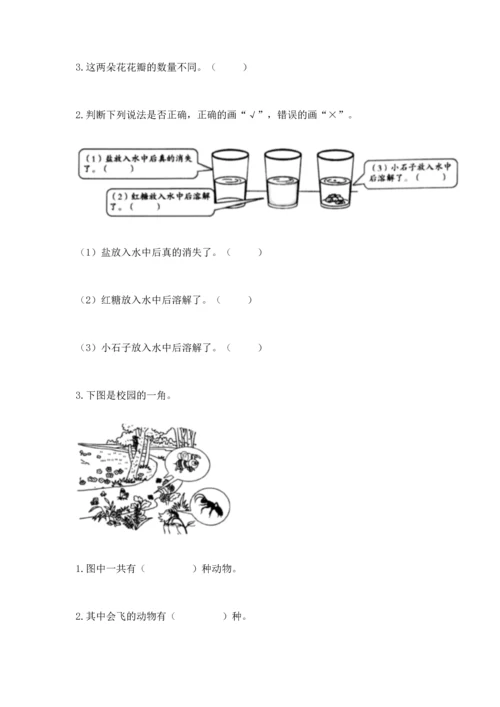 3. 这两朵花花瓣的数量不同。（　　）

2. 判断下列说法是否正确，正确的画“√”，错误的画“×”。

（1）盐放入水中后真的消失了。（　　）

（2）红糖放入水中后溶解了。（　　）

（3）小石子放入水中后溶解了。（　　）

（1）盐放入水中后真的消失了。（　　）

（2）红糖放入水中后溶解了。（　　）

（3）小石子放入水中后溶解了。（　　）

3. 下图是校园的一角。

1. 图中一共有（　　　）种动物。

2. 其中会飞的动物有（　　　）种。